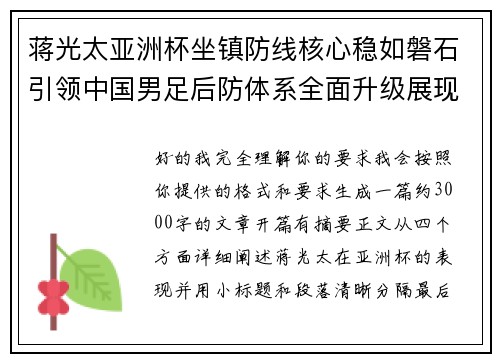 蒋光太亚洲杯坐镇防线核心稳如磐石引领中国男足后防体系全面升级展现

好的我完全理解你的要求我会按照你提供的格式和要求生成一篇约3000字的文章开篇有摘要正文从四个方面详细阐述蒋光太在亚洲杯的表现并用小标题和段落清晰分隔最后